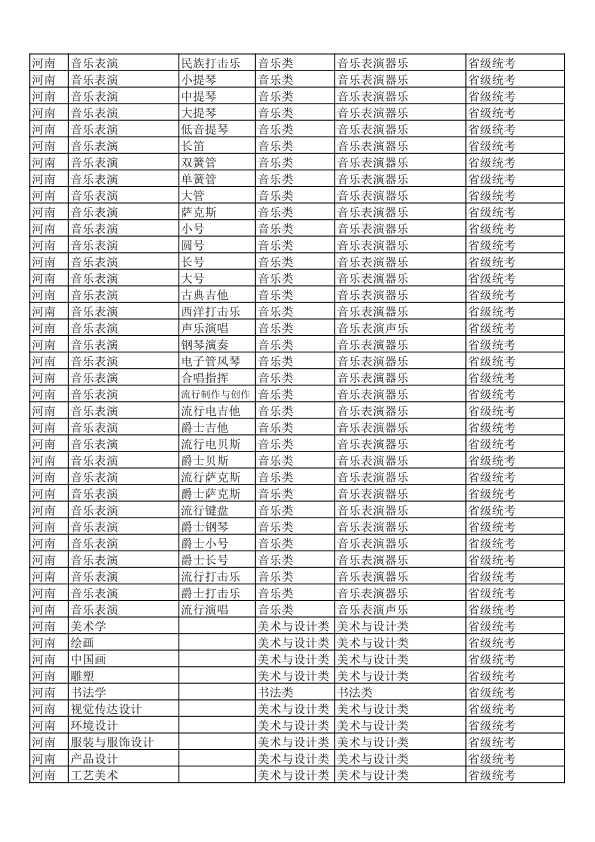 | 河南 | 音乐表演 | 民族打击乐 | 音乐类 | 音乐表演器乐 | 省级统考 |
|---|---|---|---|---|---|
| 河南 | 音乐表演 | 小提琴 | 音乐类 | 音乐表演器乐 | 省级统考 |
| 河南 | 音乐表演 | 中提琴 | 音乐类 | 音乐表演器乐 | 省级统考 |
| 河南 | 音乐表演 | 大提琴 | 音乐类 | 音乐表演器乐 | 省级统考 |
| 河南 | 音乐表演 | 低音提琴 | 音乐类 | 音乐表演器乐 | 省级统考 |
| 河南 | 音乐表演 | 长笛 | 音乐类 | 音乐表演器乐 | 省级统考 |
| 河南 | 音乐表演 | 双簧管 | 音乐类 | 音乐表演器乐 | 省级统考 |
| 河南 | 音乐表演 | 单簧管 | 音乐类 | 音乐表演器乐 | 省级统考 |
| 河南 | 音乐表演 | 大管 | 音乐类 | 音乐表演器乐 | 省级统考 |
| 河南 | 音乐表演 | 萨克斯 | 音乐类 | 音乐表演器乐 | 省级统考 |
| 河南 | 音乐表演 | 小号 | 音乐类 | 音乐表演器乐 | 省级统考 |
| 河南 | 音乐表演 | 圆号 | 音乐类 | 音乐表演器乐 | 省级统考 |
| 河南 | 音乐表演 | 长号 | 音乐类 | 音乐表演器乐 | 省级统考 |
| 河南 | 音乐表演 | 大号 | 音乐类 | 音乐表演器乐 | 省级统考 |
| 河南 | 音乐表演 | 古典吉他 | 音乐类 | 音乐表演器乐 | 省级统考 |
| 河南 | 音乐表演 | 西洋打击乐 | 音乐类 | 音乐表演器乐 | 省级统考 |
| 河南 | 音乐表演 | 声乐演唱 | 音乐类 | 音乐表演声乐 | 省级统考 |
| 河南 | 音乐表演 | 钢琴演奏 | 音乐类 | 音乐表演器乐 | 省级统考 |
| 河南 | 音乐表演 | 电子管风琴 | 音乐类 | 音乐表演器乐 | 省级统考 |
| 河南 | 音乐表演 | 合唱指挥 | 音乐类 | 音乐表演器乐 | 省级统考 |
| 河南 | 音乐表演 | 流行制作与创作 | 音乐类 | 音乐表演器乐 | 省级统考 |
| 河南 | 音乐表演 | 流行电吉他 | 音乐类 | 音乐表演器乐 | 省级统考 |
| 河南 | 音乐表演 | 爵士吉他 | 音乐类 | 音乐表演器乐 | 省级统考 |
| 河南 | 音乐表演 | 流行电贝斯 | 音乐类 | 音乐表演器乐 | 省级统考 |
| 河南 | 音乐表演 | 爵士贝斯 | 音乐类 | 音乐表演器乐 | 省级统考 |
| 河南 | 音乐表演 | 流行萨克斯 | 音乐类 | 音乐表演器乐 | 省级统考 |
| 河南 | 音乐表演 | 爵士萨克斯 | 音乐类 | 音乐表演器乐 | 省级统考 |
| 河南 | 音乐表演 | 流行键盘 | 音乐类 | 音乐表演器乐 | 省级统考 |
| 河南 | 音乐表演 | 爵士钢琴 | 音乐类 | 音乐表演器乐 | 省级统考 |
| 河南 | 音乐表演 | 爵士小号 | 音乐类 | 音乐表演器乐 | 省级统考 |
| 河南 | 音乐表演 | 爵士长号 | 音乐类 | 音乐表演器乐 | 省级统考 |
| 河南 | 音乐表演 | 流行打击乐 | 音乐类 | 音乐表演器乐 | 省级统考 |
| 河南 | 音乐表演 | 爵士打击乐 | 音乐类 | 音乐表演器乐 | 省级统考 |
| 河南 | 音乐表演 | 流行演唱 | 音乐类 | 音乐表演声乐 | 省级统考 |
| 河南 | 美术学 | | 美术与设计类 | 美术与设计类 | 省级统考 |
| 河南 | 绘画 | | 美术与设计类 | 美术与设计类 | 省级统考 |
| 河南 | 中国画 | | 美术与设计类 | 美术与设计类 | 省级统考 |
| 河南 | 雕塑 | | 美术与设计类 | 美术与设计类 | 省级统考 |
| 河南 | 书法学 | | 书法类 | 书法类 | 省级统考 |
| 河南 | 视觉传达设计 | | 美术与设计类 | 美术与设计类 | 省级统考 |
| 河南 | 环境设计 | | 美术与设计类 | 美术与设计类 | 省级统考 |
| 河南 | 服装与服饰设计 | | 美术与设计类 | 美术与设计类 | 省级统考 |
| 河南 | 产品设计 | | 美术与设计类 | 美术与设计类 | 省级统考 |
| 河南 | 工艺美术 | | 美术与设计类 | 美术与设计类 | 省级统考 |